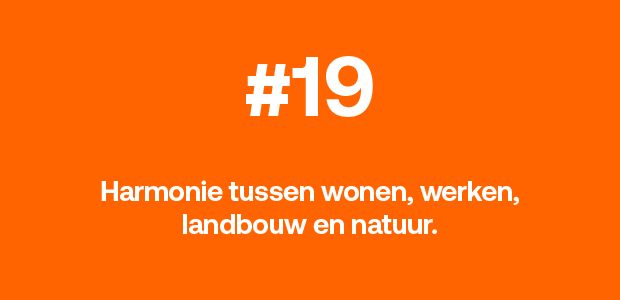 #19

Harmonie tussen wonen, werken, landbouw en natuur.